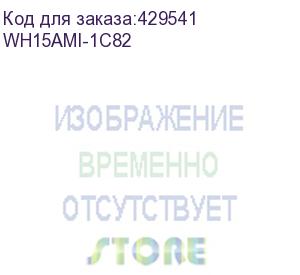 Код для заказа:429541
WH15AMI-1C82

ИЗОБРАЖЕНИЕ
ВРЕМЕННО
ОТСУТСТВУЕТ
STORE